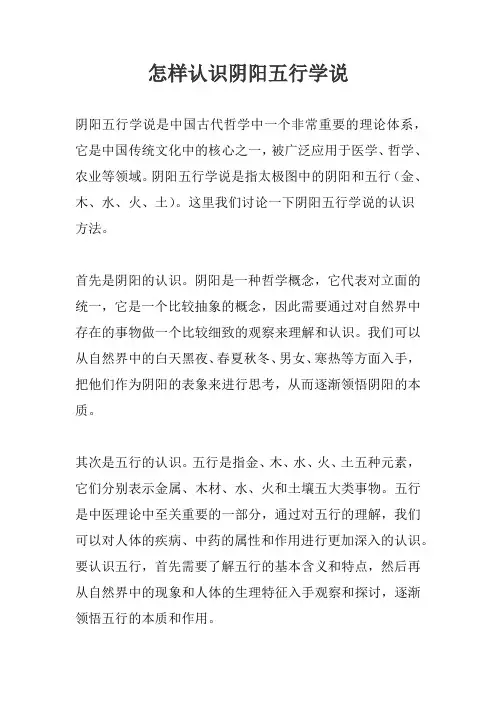 怎样认识阴阳五行学说

阴阳五行学说是中国古代哲学中一个非常重要的理论体系，它是中国传统文化中的核心之一，被广泛应用于医学、哲学、农业等领域。阴阳五行学说是指太极图中的阴阳和五行（金、木、水、火、土）。这里我们讨论一下阴阳五行学说的认识方法。

首先是阴阳的认识。阴阳是一种哲学概念，它代表对立面的统一，它是一个比较抽象的概念，因此需要通过对自然界中存在的事物做一个比较细致的观察来理解和认识。我们可以从自然界中的白天黑夜、春夏秋冬、男女、寒热等方面入手，把他们作为阴阳的表象来进行思考，从而逐渐领悟阴阳的本质。

其次是五行的认识。五行是指金、木、水、火、土五种元素，它们分别表示金属、木材、水、火和土壤五大类事物。五行是中医理论中至关重要的一部分，通过对五行的理解，我们可以对人体的疾病、中药的属性和作用进行更加深入的认识。要认识五行，首先需要了解五行的基本含义和特点，然后再从自然界中的现象和人体的生理特征入手观察和探讨，逐渐领悟五行的本质和作用。